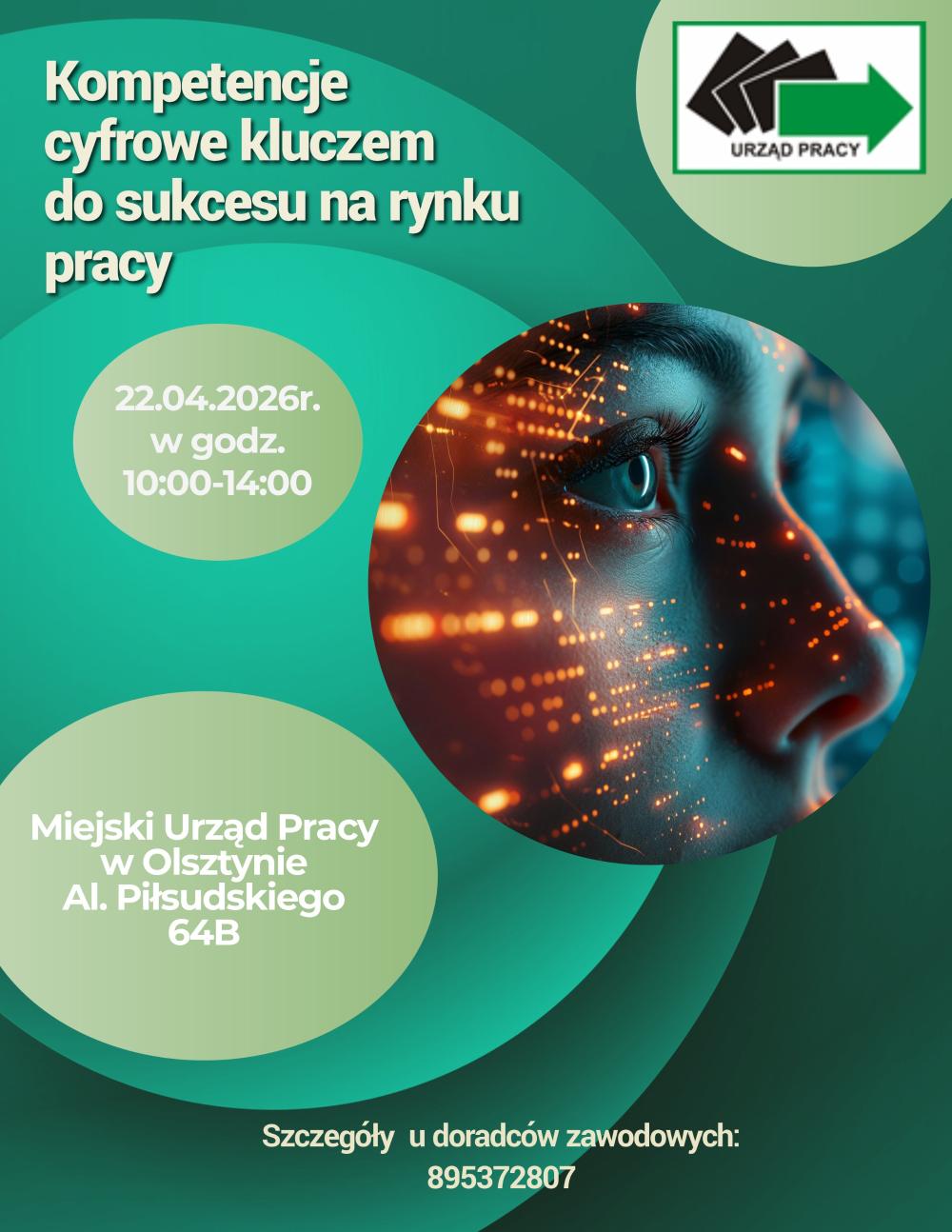 Kompetencje cyfrowe kluczem do sukcesu na rynku pracy

URZĄD PRACY

22.04.2026r.
w godz.
10:00-14:00

Miejski Urząd Pracy
w Olsztynie
Al. Piłsudskiego
64B

Szczegóły u doradców zawodowych:
895372807